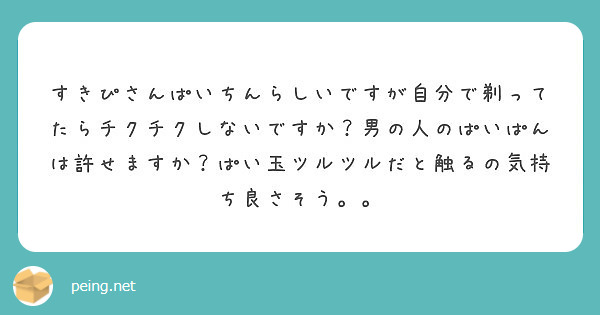 すきぴさんぱいちんらしいですが自分で剃ってたらチクチクしないですか？男の人のぱいぱんは許せますか？ぱい玉ツルツルだと触るの気持ち良さそう。。

peing.net